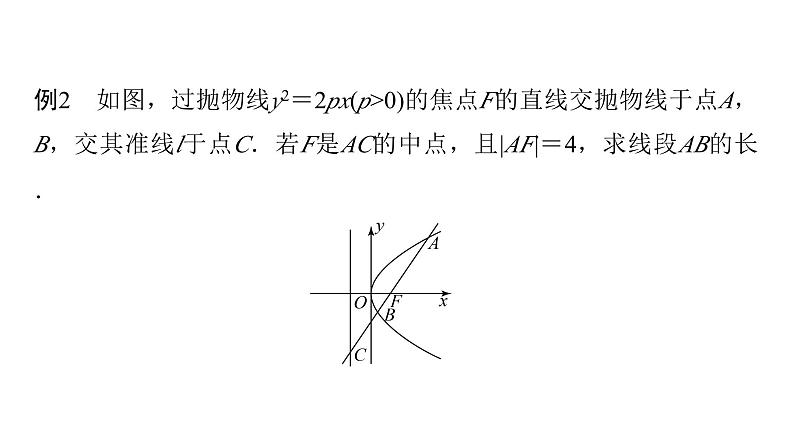 例2 如图，过抛物线$y^2=2px(p>0)$的焦点F的直线交抛物线于点A，B，交其准线l于点C．若F是AC的中点，且$|AF|=4$，求线段AB的长．

y
A
O
F
x
B
C